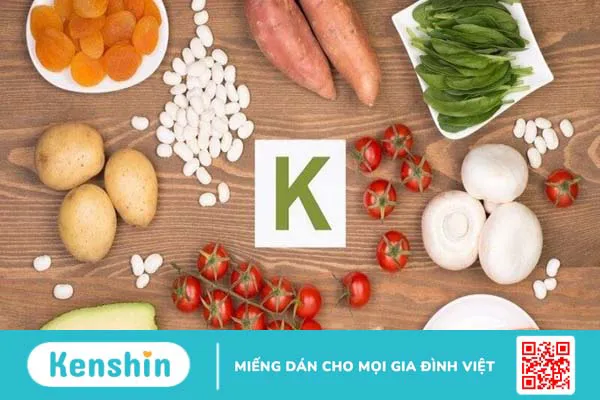 K

Kenshin

MIẾNG DÁN CHO MỌI GIA ĐÌNH VIỆT